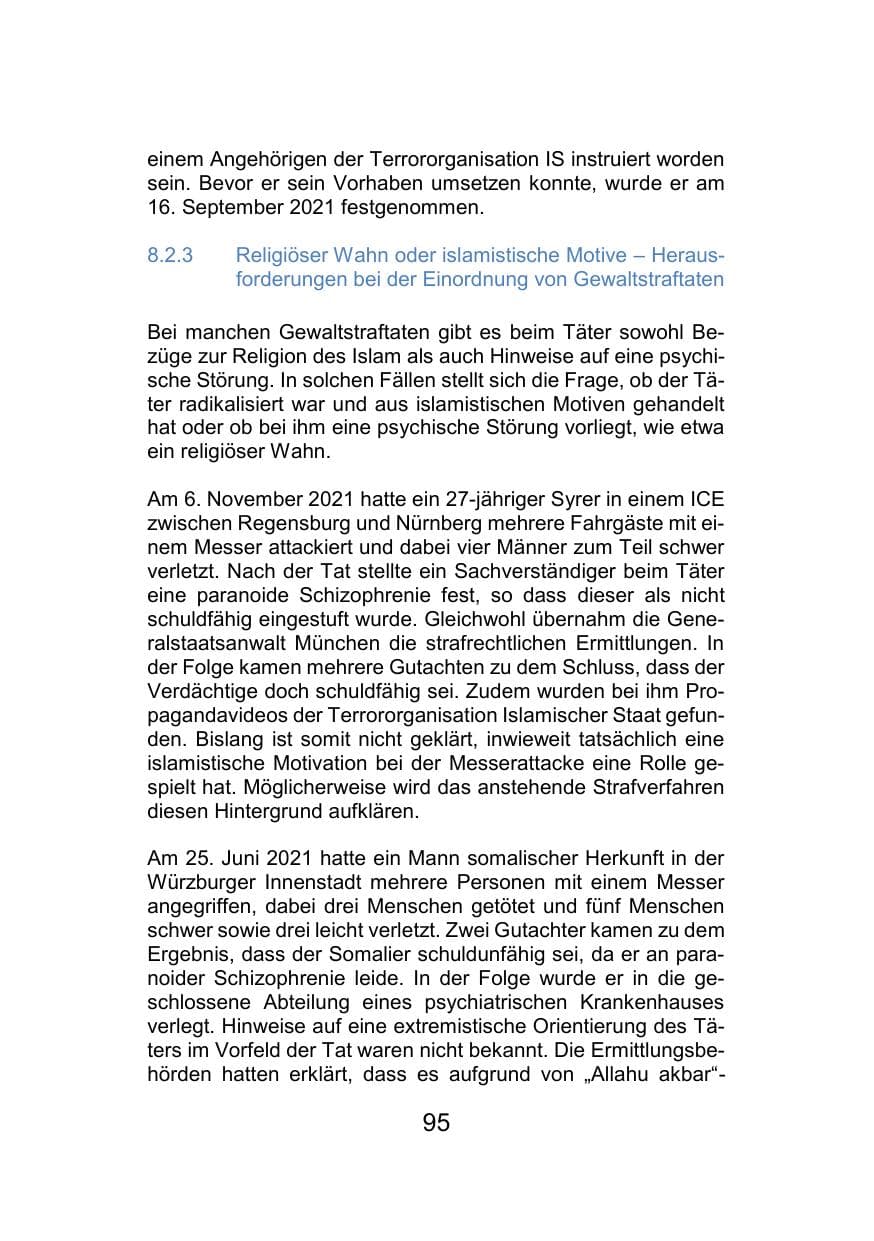 einem Angehörigen der Terrororganisation IS instruiert worden sein. Bevor er sein Vorhaben umsetzen konnte, wurde er am 16. September 2021 festgenommen.

8.2.3 Religiöser Wahn oder islamistische Motive – Herausforderungen bei der Einordnung von Gewaltstraftaten

Bei manchen Gewaltstraftaten gibt es beim Täter sowohl Bezüge zur Religion des Islam als auch Hinweise auf eine psychische Störung. In solchen Fällen stellt sich die Frage, ob der Täter radikalisiert war und aus islamistischen Motiven gehandelt hat oder ob bei ihm eine psychische Störung vorliegt, wie etwa ein religiöser Wahn.

Am 6. November 2021 hatte ein 27-jähriger Syrer in einem ICE zwischen Regensburg und Nürnberg mehrere Fahrgäste mit einem Messer attackiert und dabei vier Männer zum Teil schwer verletzt. Nach der Tat stellte ein Sachverständiger beim Täter eine paranoide Schizophrenie fest, so dass dieser als nicht schuldfähig eingestuft wurde. Gleichwohl übernahm die Generalstaatsanwalt München die strafrechtlichen Ermittlungen. In der Folge kamen mehrere Gutachten zu dem Schluss, dass der Verdächtige doch schuldfähig sei. Zudem wurden bei ihm Propagandavideos der Terrororganisation Islamischer Staat gefunden. Bislang ist somit nicht geklärt, inwieweit tatsächlich eine islamistische Motivation bei der Messerattacke eine Rolle gespielt hat. Möglicherweise wird das anstehende Strafverfahren diesen Hintergrund aufklären.

Am 25. Juni 2021 hatte ein Mann somalischer Herkunft in der Würzburger Innenstadt mehrere Personen mit einem Messer angegriffen, dabei drei Menschen getötet und fünf Menschen schwer sowie drei leicht verletzt. Zwei Gutachter kamen zu dem Ergebnis, dass der Somalier schuldunfähig sei, da er an paranoider Schizophrenie leide. In der Folge wurde er in die geschlossene Abteilung eines psychiatrischen Krankenhauses verlegt. Hinweise auf eine extremistische Orientierung des Täters im Vorfeld der Tat waren nicht bekannt. Die Ermittlungsbehörden hatten erklärt, dass es aufgrund von „Allahu akbar“-

95